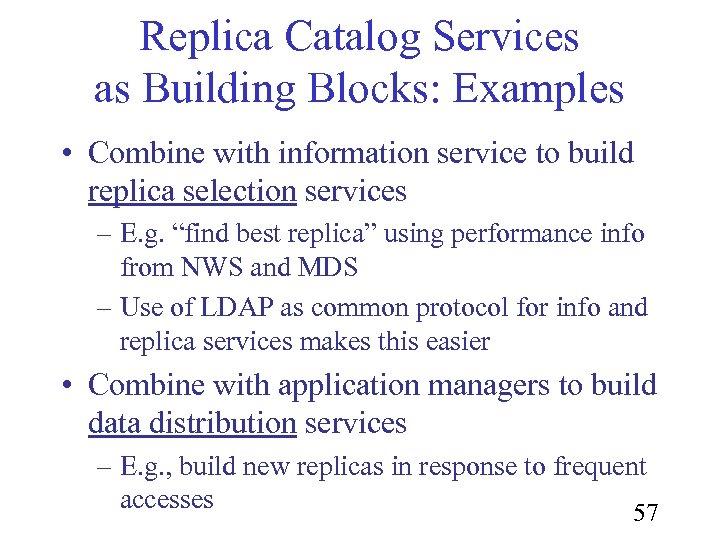 Replica Catalog Services as Building Blocks: Examples

• Combine with information service to build replica selection services
– E.g. “find best replica” using performance info from NWS and MDS
– Use of LDAP as common protocol for info and replica services makes this easier
• Combine with application managers to build data distribution services
– E.g., build new replicas in response to frequent accesses

57